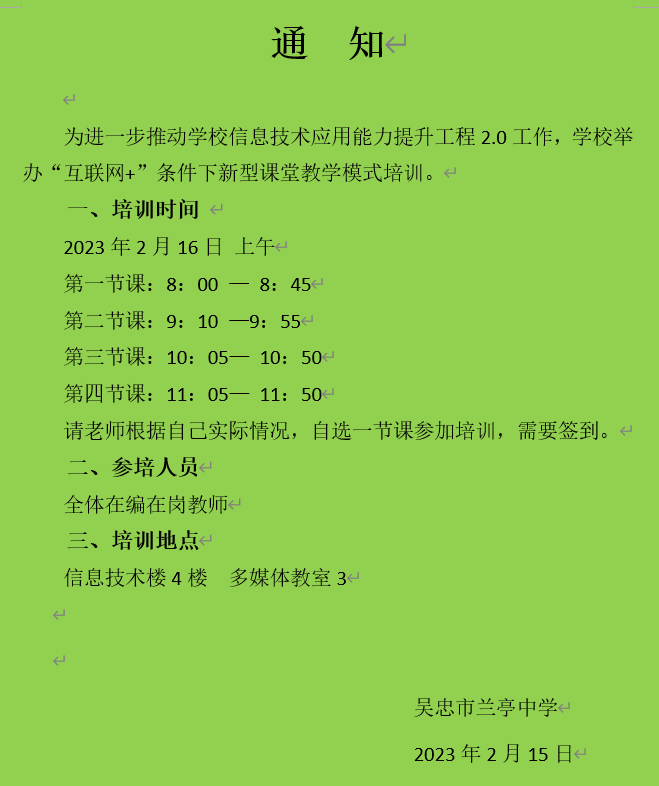 通　知

为进一步推动学校信息技术应用能力提升工程 2.0 工作，学校举办“互联网+”条件下新型课堂教学模式培训。

一、培训时间

2023 年 2 月 16 日 上午

第一节课：8：00 — 8：45

第二节课：9：10 —9：55

第三节课：10：05— 10：50

第四节课：11：05— 11：50

请老师根据自己实际情况，自选一节课参加培训，需要签到。

二、参培人员

全体在编在岗教师

三、培训地点

信息技术楼 4 楼　多媒体教室 3

吴忠市兰亭中学

2023 年 2 月 15 日